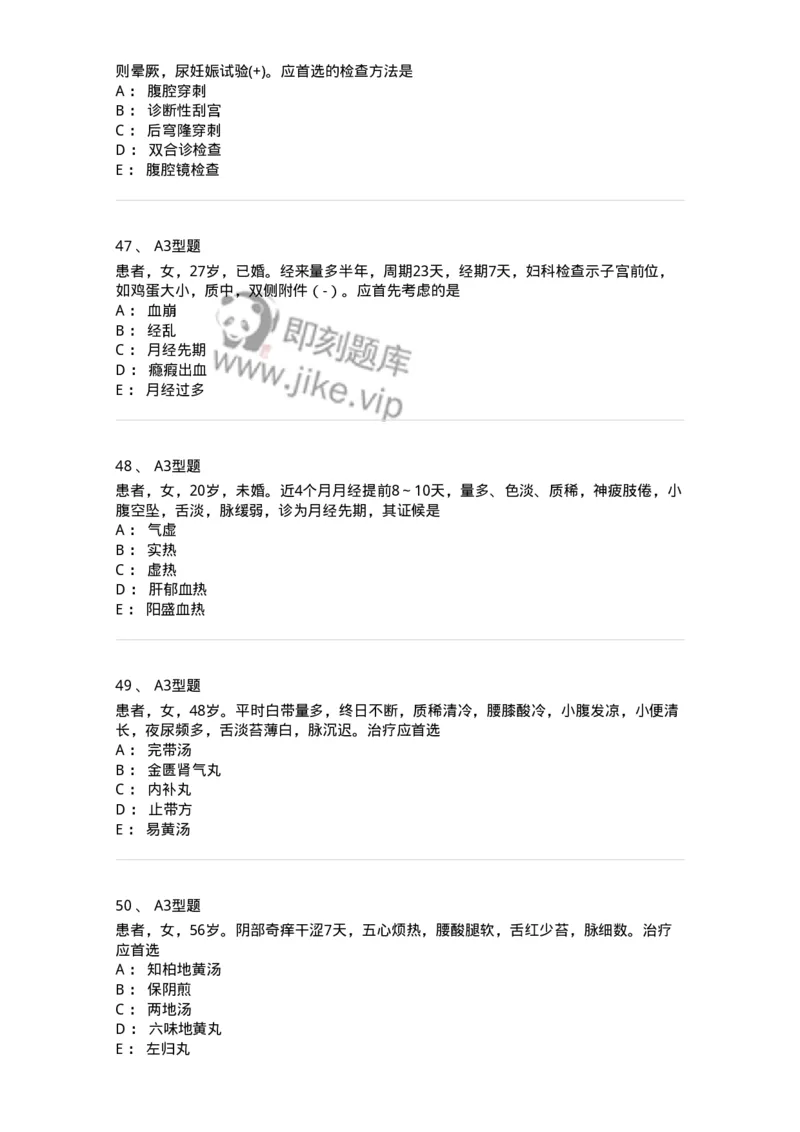 则晕厥，尿妊娠试验(+)。应首选的检查方法是
A： 腹腔穿刺
B： 诊断性刮宫
C： 后穹隆穿刺
D： 双合诊检查
E： 腹腔镜检查

47、 A3型题
患者，女，27岁，已婚。经来量多半年，周期23天，经期7天，妇科检查示子宫前位，如鸡蛋大小，质中，双侧附件（-）。应首先考虑的是
A： 血崩
B： 经乱
C： 月经先期
D： 癥瘕出血
E： 月经过多

即刻题库
www.jike.vip

48、 A3型题
患者，女，20岁，未婚。近4个月月经提前8~10天，量多、色淡、质稀，神疲肢倦，小腹空坠，舌淡，脉缓弱，诊为月经先期，其证候是
A： 气虚
B： 实热
C： 虚热
D： 肝郁血热
E： 阳盛血热

49、 A3型题
患者，女，48岁。平时白带量多，终日不断，质稀清冷，腰膝酸冷，小腹发凉，小便清长，夜尿频多，舌淡苔薄白，脉沉迟。治疗应首选
A： 完带汤
B： 金匮肾气丸
C： 内补丸
D： 止带方
E： 易黄汤

50、 A3型题
患者，女，56岁。阴部奇痒干涩7天，五心烦热，腰酸腿软，舌红少苔，脉细数。治疗应首选
A： 知柏地黄汤
B： 保阴煎
C： 两地汤
D： 六味地黄丸
E： 左归丸